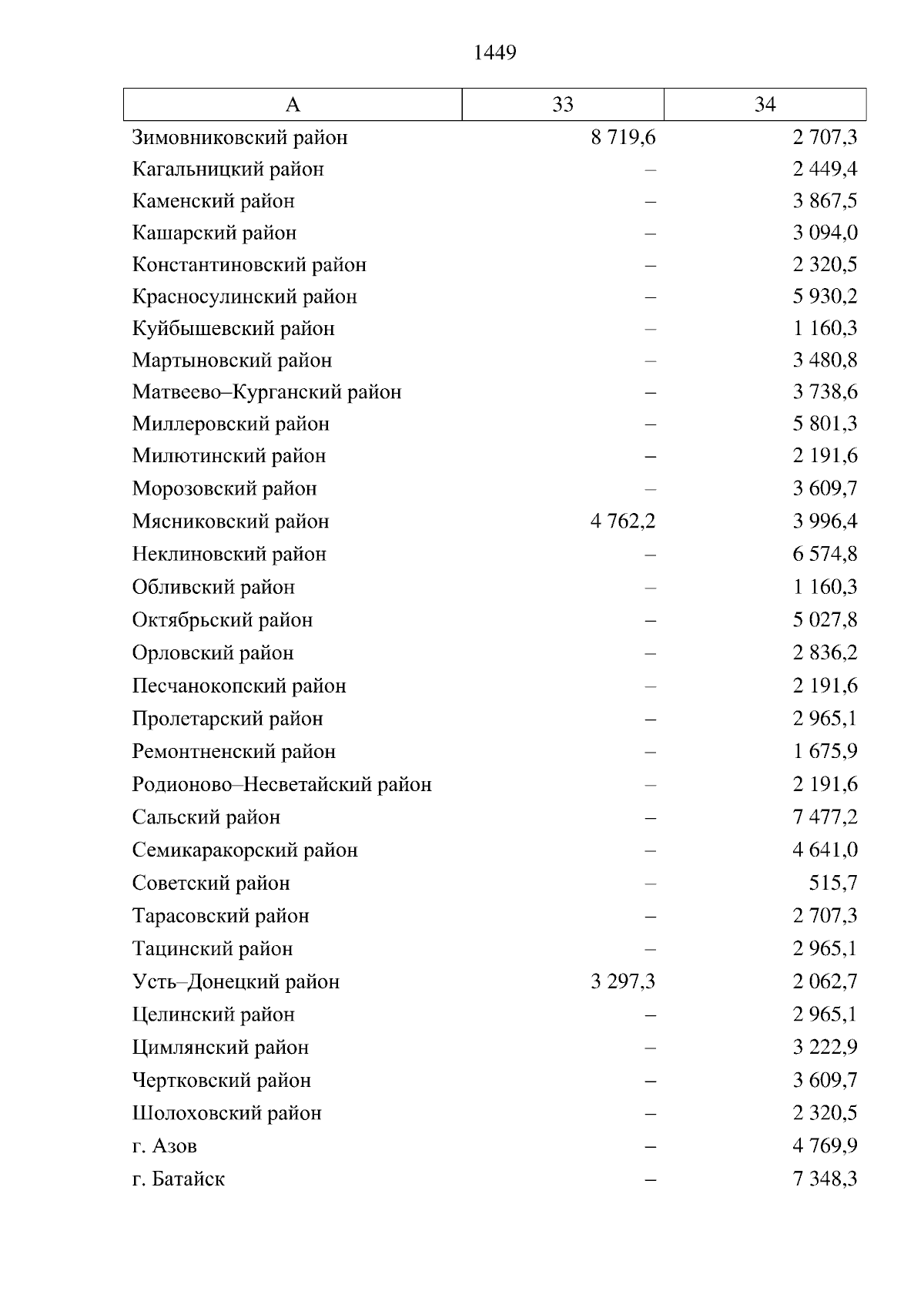 1449

| А | 33 | 34 |
|---|---|---|
| Зимовниковский район | 8 719,6 | 2 707,3 |
| Кагальницкий район | – | 2 449,4 |
| Каменский район | – | 3 867,5 |
| Кашарский район | – | 3 094,0 |
| Константиновский район | – | 2 320,5 |
| Красносулинский район | – | 5 930,2 |
| Куйбышевский район | – | 1 160,3 |
| Мартыновский район | – | 3 480,8 |
| Матвеево–Курганский район | – | 3 738,6 |
| Миллеровский район | – | 5 801,3 |
| Милютинский район | – | 2 191,6 |
| Морозовский район | – | 3 609,7 |
| Мясниковский район | 4 762,2 | 3 996,4 |
| Неклиновский район | – | 6 574,8 |
| Обливский район | – | 1 160,3 |
| Октябрьский район | – | 5 027,8 |
| Орловский район | – | 2 836,2 |
| Песчанокопский район | – | 2 191,6 |
| Пролетарский район | – | 2 965,1 |
| Ремонтненский район | – | 1 675,9 |
| Родионово–Несветайский район | – | 2 191,6 |
| Сальский район | – | 7 477,2 |
| Семикаракорский район | – | 4 641,0 |
| Советский район | – | 515,7 |
| Тарасовский район | – | 2 707,3 |
| Тацинский район | – | 2 965,1 |
| Усть–Донецкий район | 3 297,3 | 2 062,7 |
| Целинский район | – | 2 965,1 |
| Цимлянский район | – | 3 222,9 |
| Чертковский район | – | 3 609,7 |
| Шолоховский район | – | 2 320,5 |
| г. Азов | – | 4 769,9 |
| г. Батайск | – | 7 348,3 |